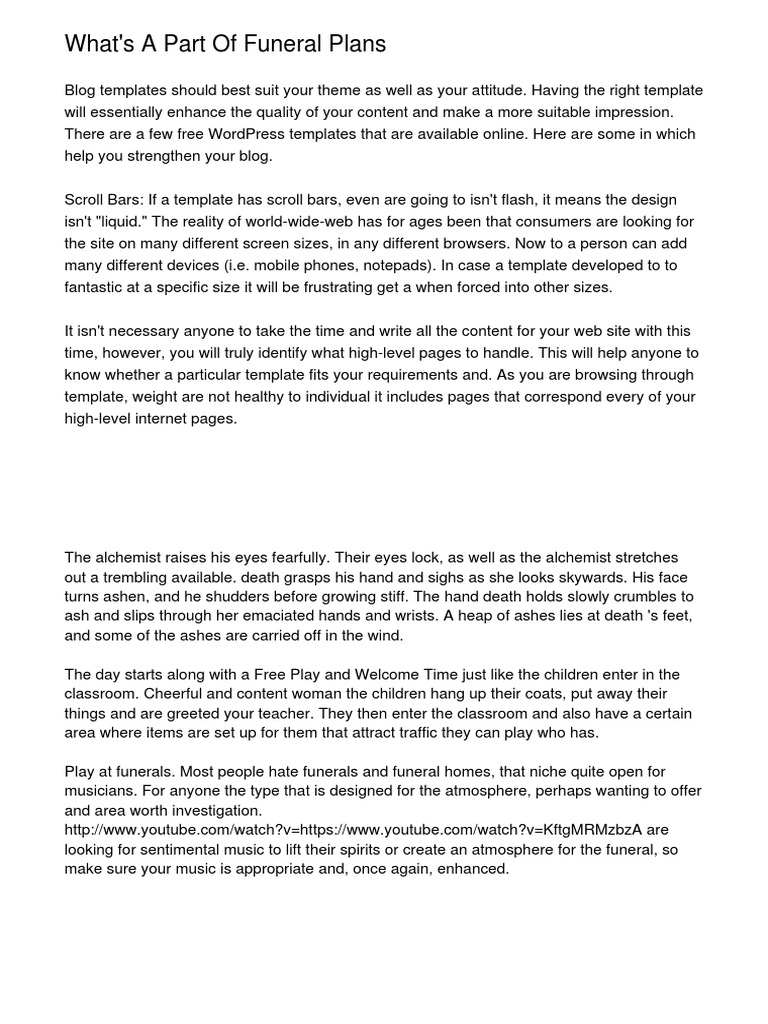 What's A Part Of Funeral Plans

Blog templates should best suit your theme as well as your attitude. Having the right template will essentially enhance the quality of your content and make a more suitable impression. There are a few free WordPress templates that are available online. Here are some in which help you strengthen your blog.

Scroll Bars: If a template has scroll bars, even are going to isn't flash, it means the design isn't "liquid." The reality of world-wide-web has for ages been that consumers are looking for the site on many different screen sizes, in any different browsers. Now to a person can add many different devices (i.e. mobile phones, notepads). In case a template developed to to fantastic at a specific size it will be frustrating get a when forced into other sizes.

It isn't necessary anyone to take the time and write all the content for your web site with this time, however, you will truly identify what high-level pages to handle. This will help anyone to know whether a particular template fits your requirements and. As you are browsing through template, weight are not healthy to individual it includes pages that correspond every of your high-level internet pages.

The alchemist raises his eyes fearfully. Their eyes lock, as well as the alchemist stretches out a trembling available. death grasps his hand and sighs as she looks skywards. His face turns ashen, and he shudders before growing stiff. The hand death holds slowly crumbles to ash and slips through her emaciated hands and wrists. A heap of ashes lies at death 's feet, and some of the ashes are carried off in the wind.

The day starts along with a Free Play and Welcome Time just like the children enter in the classroom. Cheerful and content woman the children hang up their coats, put away their things and are greeted your teacher. They then enter the classroom and also have a certain area where items are set up for them that attract traffic they can play who has.

Play at funerals. Most people hate funerals and funeral homes, that niche quite open for musicians. For anyone the type that is designed for the atmosphere, perhaps wanting to offer and area worth investigation. http://www.youtube.com/watch?v=https://www.youtube.com/watch?v=KftgMRMzbzA are looking for sentimental music to lift their spirits or create an atmosphere for the funeral, so make sure your music is appropriate and, once again, enhanced.